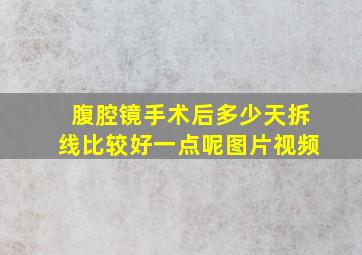 腹腔镜手术后多少天拆线比较好一点呢图片视频